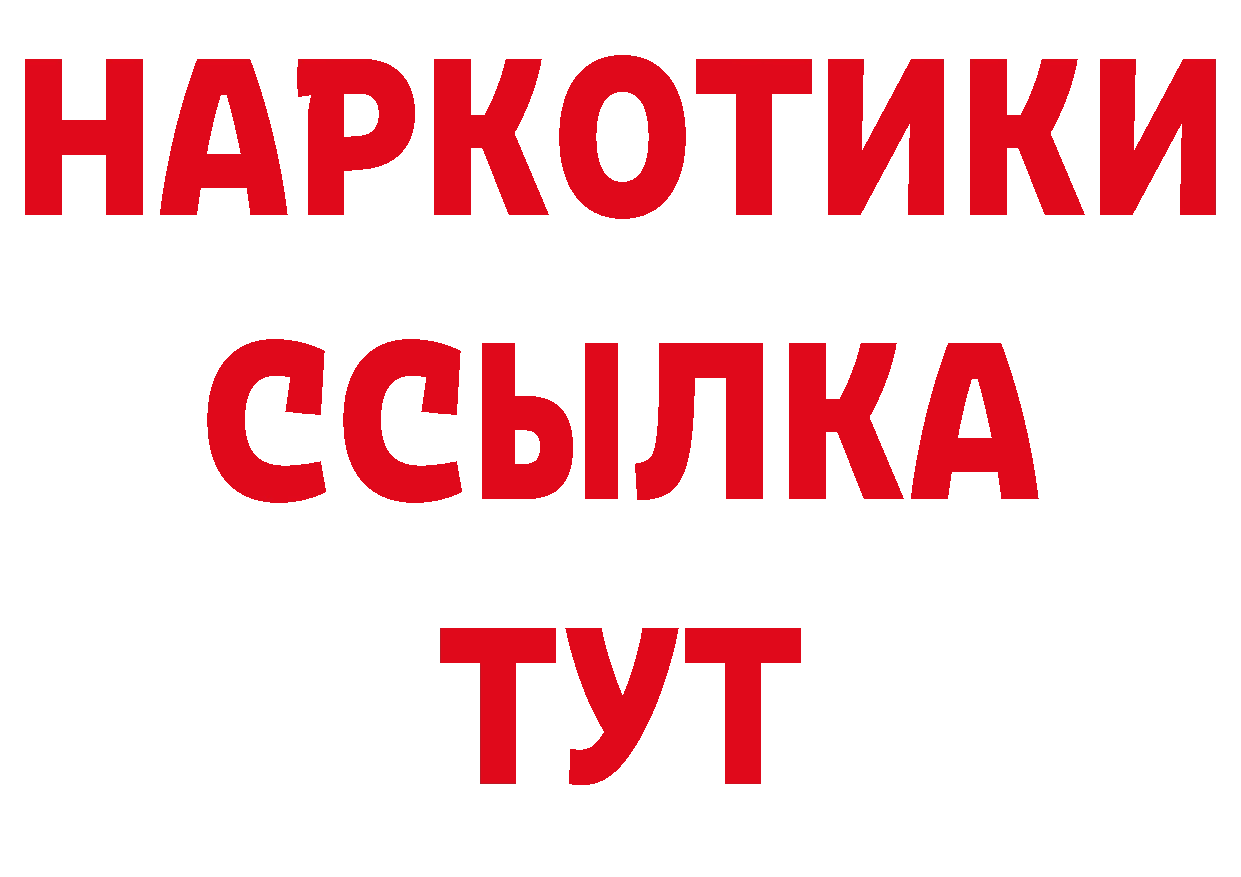 НАРКОТИКИ
ССЫЛКА
ТУТ